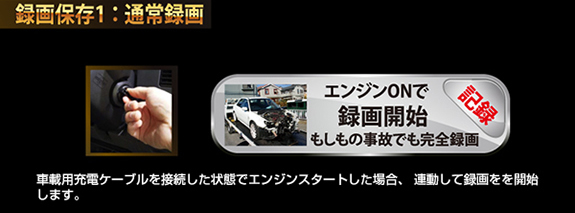 録画保存1：通常録画

エンジンONで
録画開始
もしもの事故でも完全録画

記録

車載用充電ケーブルを接続した状態でエンジンスタートした場合、 連動して録画をを開始します。